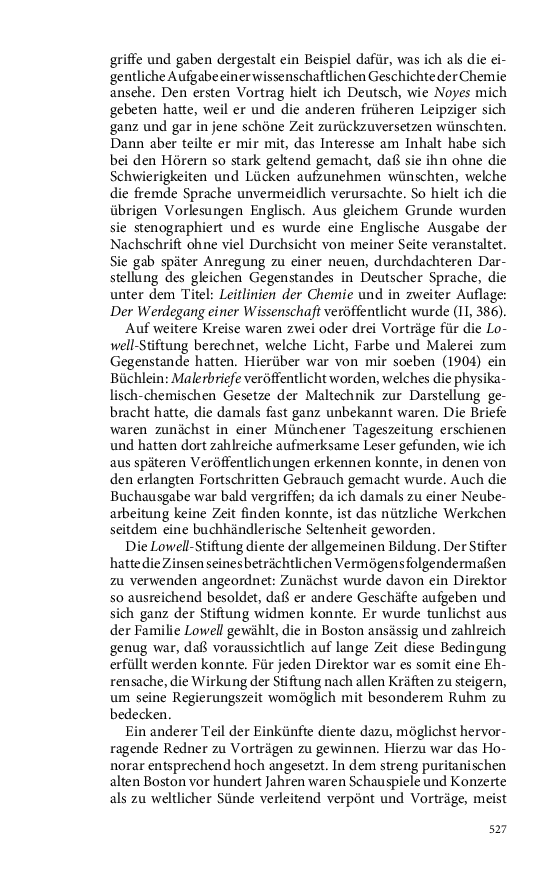 griffe und gaben dergestalt ein Beispiel dafür, was ich als die eigentliche Aufgabe einer wissenschaftlichen Geschichte der Chemie ansehe. Den ersten Vortrag hielt ich Deutsch, wie Noyes mich gebeten hatte, weil er und die anderen früheren Leipziger sich ganz und gar in jene schöne Zeit zurückzuversetzen wünschten. Dann aber teilte er mir mit, das Interesse am Inhalt habe sich bei den Hörern so stark geltend gemacht, daß sie ihn ohne die Schwierigkeiten und Lücken aufzunehmen wünschten, welche die fremde Sprache unvermeidlich verursachte. So hielt ich die übrigen Vorlesungen Englisch. Aus gleichem Grunde wurden sie stenographiert und es wurde eine Englische Ausgabe der Nachschrift ohne viel Durchsicht von meiner Seite veranstaltet. Sie gab später Anregung zu einer neuen, durchdachteren Darstellung des gleichen Gegenstandes in Deutscher Sprache, die unter dem Titel: Leitlinien der Chemie und in zweiter Auflage: Der Werdegang einer Wissenschaft veröffentlicht wurde (II, 386).

Auf weitere Kreise waren zwei oder drei Vorträge für die Lowell-Stiftung berechnet, welche Licht, Farbe und Malerei zum Gegenstande hatten. Hierüber war von mir soeben (1904) ein Büchlein: Malerbriefe veröffentlicht worden, welches die physikalisch-chemischen Gesetze der Maltechnik zur Darstellung gebracht hatte, die damals fast ganz unbekannt waren. Die Briefe waren zunächst in einer Münchener Tageszeitung erschienen und hatten dort zahlreiche aufmerksame Leser gefunden, wie ich aus späteren Veröffentlichungen erkennen konnte, in denen von den erlangten Fortschritten Gebrauch gemacht wurde. Auch die Buchausgabe war bald vergriffen; da ich damals zu einer Neubearbeitung keine Zeit finden konnte, ist das nützliche Werkchen seitdem eine buchhändlerische Seltenheit geworden.

Die Lowell-Stiftung diente der allgemeinen Bildung. Der Stifter hatte die Zinsen seines beträchtlichen Vermögens folgendermaßen zu verwenden angeordnet: Zunächst wurde davon ein Direktor so ausreichend besoldet, daß er andere Geschäfte aufgeben und sich ganz der Stiftung widmen konnte. Er wurde tunlichst aus der Familie Lowell gewählt, die in Boston ansässig und zahlreich genug war, daß voraussichtlich auf lange Zeit diese Bedingung erfüllt werden konnte. Für jeden Direktor war es somit eine Ehrensache, die Wirkung der Stiftung nach allen Kräften zu steigern, um seine Regierungszeit womöglich mit besonderem Ruhm zu bedecken.

Ein anderer Teil der Einkünfte diente dazu, möglichst hervorragende Redner zu Vorträgen zu gewinnen. Hierzu war das Honorar entsprechend hoch angesetzt. In dem streng puritanischen alten Boston vor hundert Jahren waren Schauspiele und Konzerte als zu weltlicher Sünde verleitend verpönt und Vorträge, meist

527